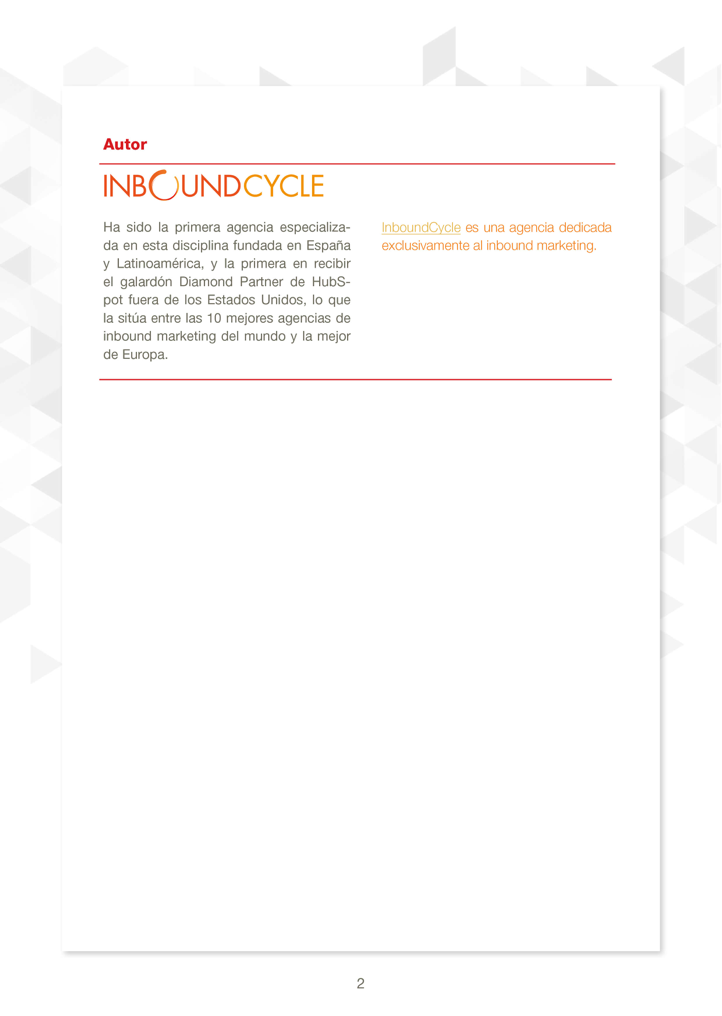 Autor

INBOUNDCYCLE

Ha sido la primera agencia especializada en esta disciplina fundada en España y Latinoamérica, y la primera en recibir el galardón Diamond Partner de HubSpot fuera de los Estados Unidos, lo que la sitúa entre las 10 mejores agencias de inbound marketing del mundo y la mejor de Europa.

InboundCycle es una agencia dedicada exclusivamente al inbound marketing.

2